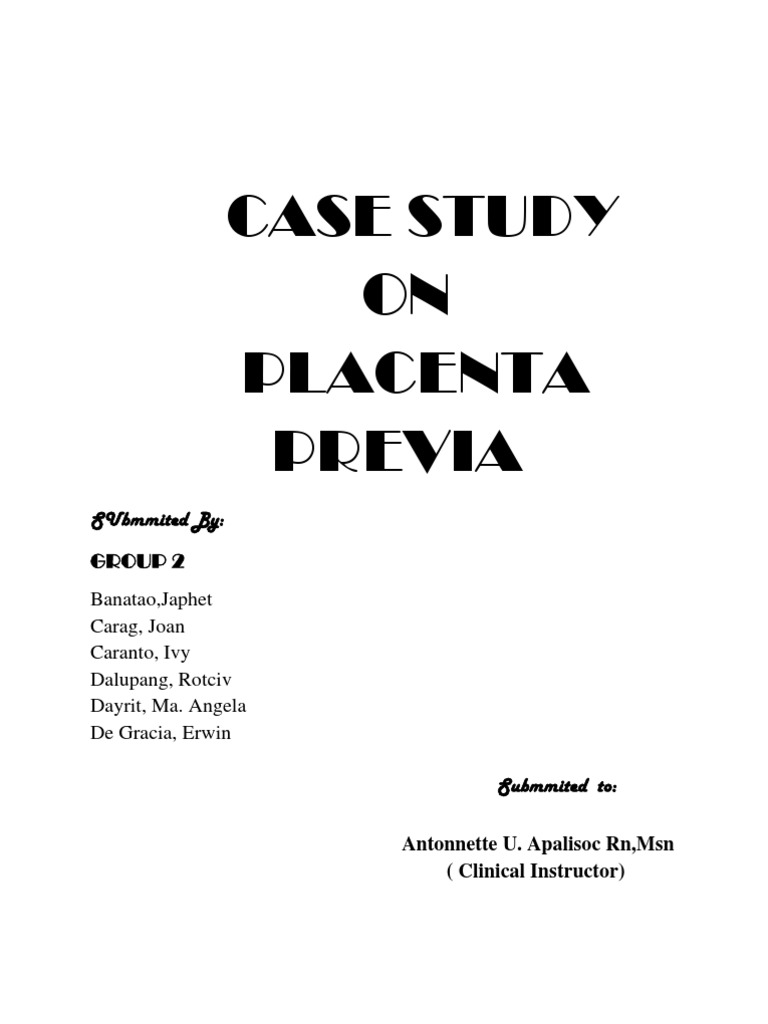 CASE STUDY
ON
PLACENTA
PREVIA

SUbmmited By:

GROUP 2

Banatao,Japhet
Carag, Joan
Caranto, Ivy
Dalupang, Rotciv
Dayrit, Ma. Angela
De Gracia, Erwin

Submmited to:

Antonnette U. Apalisoc Rn,Msn
( Clinical Instructor)